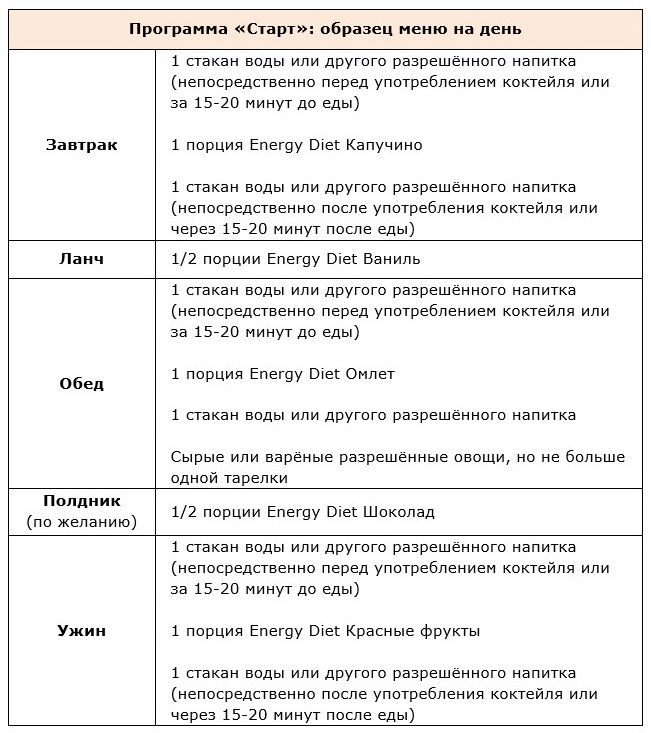 | Программа «Старт»: образец меню на день | |
|---|---|
| **Завтрак** | 1 стакан воды или другого разрешённого напитка (непосредственно перед употреблением коктейля или за 15-20 минут до еды)<br><br>1 порция Energy Diet Капучино<br><br>1 стакан воды или другого разрешённого напитка (непосредственно после употребления коктейля или через 15-20 минут после еды) |
| **Ланч** | 1/2 порции Energy Diet Ваниль |
| **Обед** | 1 стакан воды или другого разрешённого напитка (непосредственно перед употреблением коктейля или за 15-20 минут до еды)<br><br>1 порция Energy Diet Омлет<br><br>1 стакан воды или другого разрешённого напитка<br><br>Сырые или варёные разрешённые овощи, но не больше одной тарелки |
| **Полдник** (по желанию) | 1/2 порции Energy Diet Шоколад |
| **Ужин** | 1 стакан воды или другого разрешённого напитка (непосредственно перед употреблением коктейля или за 15-20 минут до еды)<br><br>1 порция Energy Diet Красные фрукты<br><br>1 стакан воды или другого разрешённого напитка (непосредственно после употребления коктейля или через 15-20 минут после еды) |